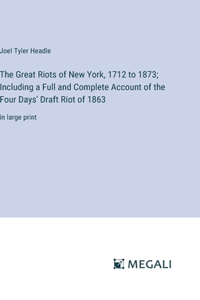 Joel Tyler Headle

The Great Riots of New York, 1712 to 1873; Including a Full and Complete Account of the Four Days' Draft Riot of 1863

in large print

MEGALI